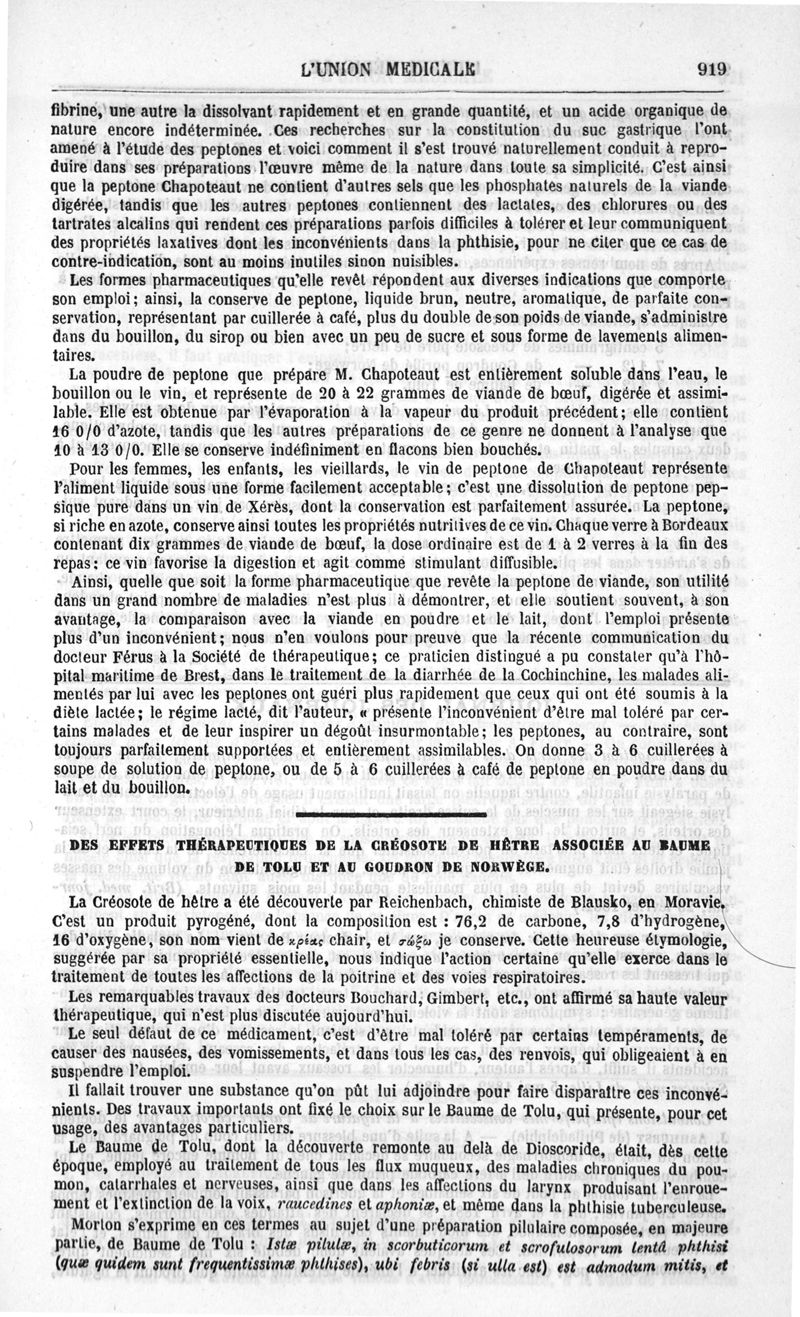 L'UNION MEDICALE 919

fibrine, une autre la dissolvant rapidement et en grande quantité, et un acide organique de nature encore indéterminée. Ces recherches sur la constitution du suc gastrique l'ont amené à l'étude des peptones et voici comment il s'est trouvé naturellement conduit à reproduire dans ses préparations l'œuvre même de la nature dans toute sa simplicité. C'est ainsi que la peptone Chapoteaut ne contient d'autres sels que les phosphates naturels de la viande digérée, tandis que les autres peptones contiennent des lactates, des chlorures ou des tartrates alcalins qui rendent ces préparations parfois difficiles à tolérer et leur communiquent des propriétés laxatives dont les inconvénients dans la phthisie, pour ne citer que ce cas de contre-indication, sont au moins inutiles sinon nuisibles.

Les formes pharmaceutiques qu'elle revêt répondent aux diverses indications que comporte son emploi; ainsi, la conserve de peptone, liquide brun, neutre, aromatique, de parfaite conservation, représentant par cuillerée à café, plus du double de son poids de viande, s'administre dans du bouillon, du sirop ou bien avec un peu de sucre et sous forme de lavements alimentaires.

La poudre de peptone que prépare M. Chapoteaut est entièrement soluble dans l'eau, le bouillon ou le vin, et représente de 20 à 22 grammes de viande de bœuf, digérée et assimilable. Elle est obtenue par l'évaporation à la vapeur du produit précédent; elle contient 16 0/0 d'azote, tandis que les autres préparations de ce genre ne donnent à l'analyse que 10 à 13 0/0. Elle se conserve indéfiniment en flacons bien bouchés.

Pour les femmes, les enfants, les vieillards, le vin de peptone de Chapoteaut représente l'aliment liquide sous une forme facilement acceptable; c'est une dissolution de peptone pepsique pure dans un vin de Xérès, dont la conservation est parfaitement assurée. La peptone, si riche en azote, conserve ainsi toutes les propriétés nutritives de ce vin. Chaque verre à Bordeaux contenant dix grammes de viande de bœuf, la dose ordinaire est de 1 à 2 verres à la fin des repas: ce vin favorise la digestion et agit comme stimulant diffusible.

Ainsi, quelle que soit la forme pharmaceutique que revête la peptone de viande, son utilité dans un grand nombre de maladies n'est plus à démontrer, et elle soutient souvent, à son avantage, la comparaison avec la viande en poudre et le lait, dont l'emploi présente plus d'un inconvénient; nous n'en voulons pour preuve que la récente communication du docteur Férus à la Société de thérapeutique; ce praticien distingué a pu constater qu'à l'hôpital maritime de Brest, dans le traitement de la diarrhée de la Cochinchine, les malades alimentés par lui avec les peptones ont guéri plus rapidement que ceux qui ont été soumis à la diète lactée; le régime lacté, dit l'auteur, « présente l'inconvénient d'être mal toléré par certains malades et de leur inspirer un dégoût insurmontable; les peptones, au contraire, sont toujours parfaitement supportées et entièrement assimilables. On donne 3 à 6 cuillerées à soupe de solution de peptone, ou de 5 à 6 cuillerées à café de peptone en poudre dans du lait et du bouillon.

DES EFFETS THÉRAPEUTIQUES DE LA CRÉOSOTE DE HÊTRE ASSOCIÉE AU BAUME DE TOLU ET AU GOUDRON DE NORWÈGE.

La Créosote de hêtre a été découverte par Reichenbach, chimiste de Blausko, en Moravie. C'est un produit pyrogéné, dont la composition est : 76,2 de carbone, 7,8 d'hydrogène, 16 d'oxygène, son nom vient de κρέας chair, et σώζω je conserve. Cette heureuse étymologie, suggérée par sa propriété essentielle, nous indique l'action certaine qu'elle exerce dans le traitement de toutes les affections de la poitrine et des voies respiratoires.

Les remarquables travaux des docteurs Bouchard, Gimbert, etc., ont affirmé sa haute valeur thérapeutique, qui n'est plus discutée aujourd'hui.

Le seul défaut de ce médicament, c'est d'être mal toléré par certains tempéraments, de causer des nausées, des vomissements, et dans tous les cas, des renvois, qui obligeaient à en suspendre l'emploi.

Il fallait trouver une substance qu'on pût lui adjoindre pour faire disparaître ces inconvénients. Des travaux importants ont fixé le choix sur le Baume de Tolu, qui présente, pour cet usage, des avantages particuliers.

Le Baume de Tolu, dont la découverte remonte au delà de Dioscoride, était, dès cette époque, employé au traitement de tous les flux muqueux, des maladies chroniques du poumon, catarrhales et nerveuses, ainsi que dans les affections du larynx produisant l'enrouement et l'extinction de la voix, raucedines et aphoniæ, et même dans la phthisie tuberculeuse.

Morton s'exprime en ces termes au sujet d'une préparation pilulaire composée, en majeure partie, de Baume de Tolu : Istæ pilulæ, in scorbuticorum et scrofulosorum lentâ phthisi (quæ quidem sunt frequentissimæ phthises), ubi febris (si ulla est) est admodum mitis, et